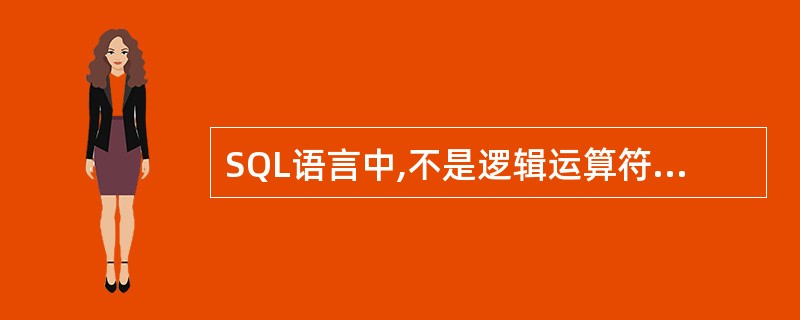 SQL语言中,不是逻辑运算符...